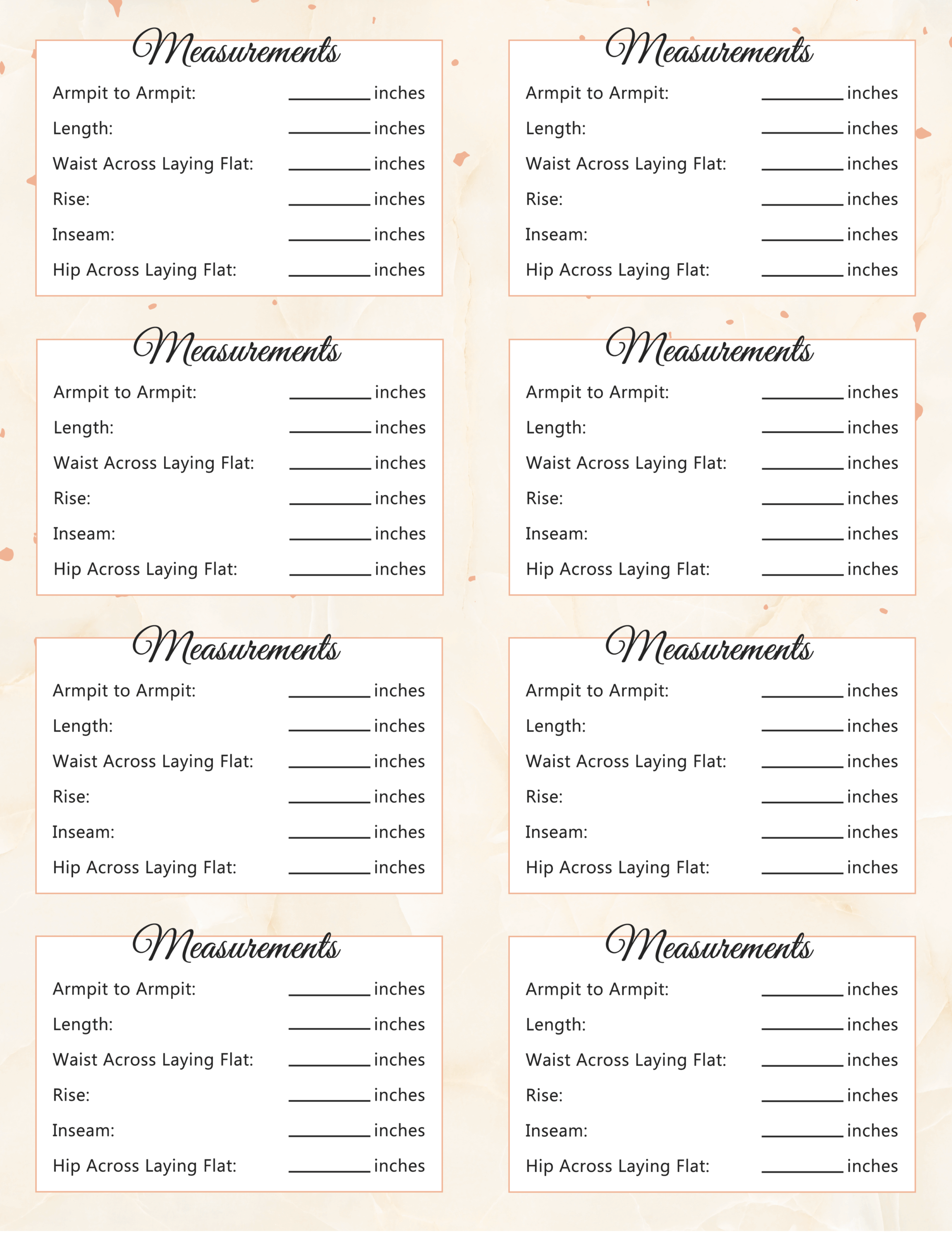 Measurements
Armpit to Armpit: ________ inches
Length: ________ inches
Waist Across Laying Flat: ________ inches
Rise: ________ inches
Inseam: ________ inches
Hip Across Laying Flat: ________ inches

Measurements
Armpit to Armpit: ________ inches
Length: ________ inches
Waist Across Laying Flat: ________ inches
Rise: ________ inches
Inseam: ________ inches
Hip Across Laying Flat: ________ inches

Measurements
Armpit to Armpit: ________ inches
Length: ________ inches
Waist Across Laying Flat: ________ inches
Rise: ________ inches
Inseam: ________ inches
Hip Across Laying Flat: ________ inches

Measurements
Armpit to Armpit: ________ inches
Length: ________ inches
Waist Across Laying Flat: ________ inches
Rise: ________ inches
Inseam: ________ inches
Hip Across Laying Flat: ________ inches

Measurements
Armpit to Armpit: ________ inches
Length: ________ inches
Waist Across Laying Flat: ________ inches
Rise: ________ inches
Inseam: ________ inches
Hip Across Laying Flat: ________ inches

Measurements
Armpit to Armpit: ________ inches
Length: ________ inches
Waist Across Laying Flat: ________ inches
Rise: ________ inches
Inseam: ________ inches
Hip Across Laying Flat: ________ inches

Measurements
Armpit to Armpit: ________ inches
Length: ________ inches
Waist Across Laying Flat: ________ inches
Rise: ________ inches
Inseam: ________ inches
Hip Across Laying Flat: ________ inches

Measurements
Armpit to Armpit: ________ inches
Length: ________ inches
Waist Across Laying Flat: ________ inches
Rise: ________ inches
Inseam: ________ inches
Hip Across Laying Flat: ________ inches